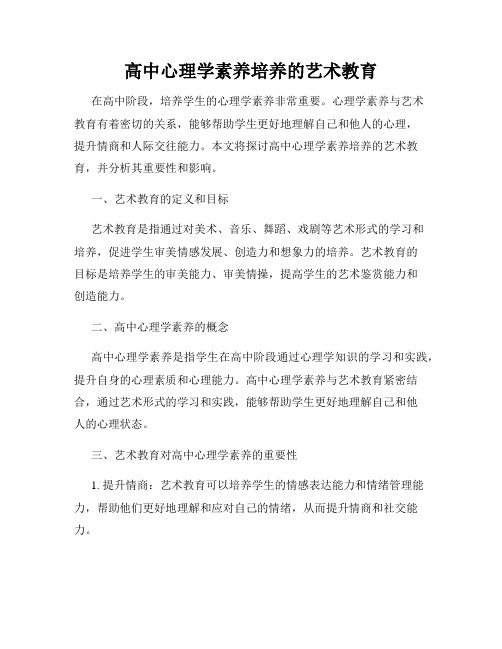 高中心理学素养培养的艺术教育

在高中阶段，培养学生的心理学素养非常重要。心理学素养与艺术教育有着密切的关系，能够帮助学生更好地理解自己和他人的心理，提升情商和人际交往能力。本文将探讨高中心理学素养培养的艺术教育，并分析其重要性和影响。

一、艺术教育的定义和目标

艺术教育是指通过对美术、音乐、舞蹈、戏剧等艺术形式的学习和培养，促进学生审美情感发展、创造力和想象力的培养。艺术教育的目标是培养学生的审美能力、审美情操，提高学生的艺术鉴赏能力和创造能力。

二、高中心理学素养的概念

高中心理学素养是指学生在高中阶段通过心理学知识的学习和实践，提升自身的心理素质和心理能力。高中心理学素养与艺术教育紧密结合，通过艺术形式的学习和实践，能够帮助学生更好地理解自己和他人的心理状态。

三、艺术教育对高中心理学素养的重要性

1. 提升情商：艺术教育可以培养学生的情感表达能力和情绪管理能力，帮助他们更好地理解和应对自己的情绪，从而提升情商和社交能力。